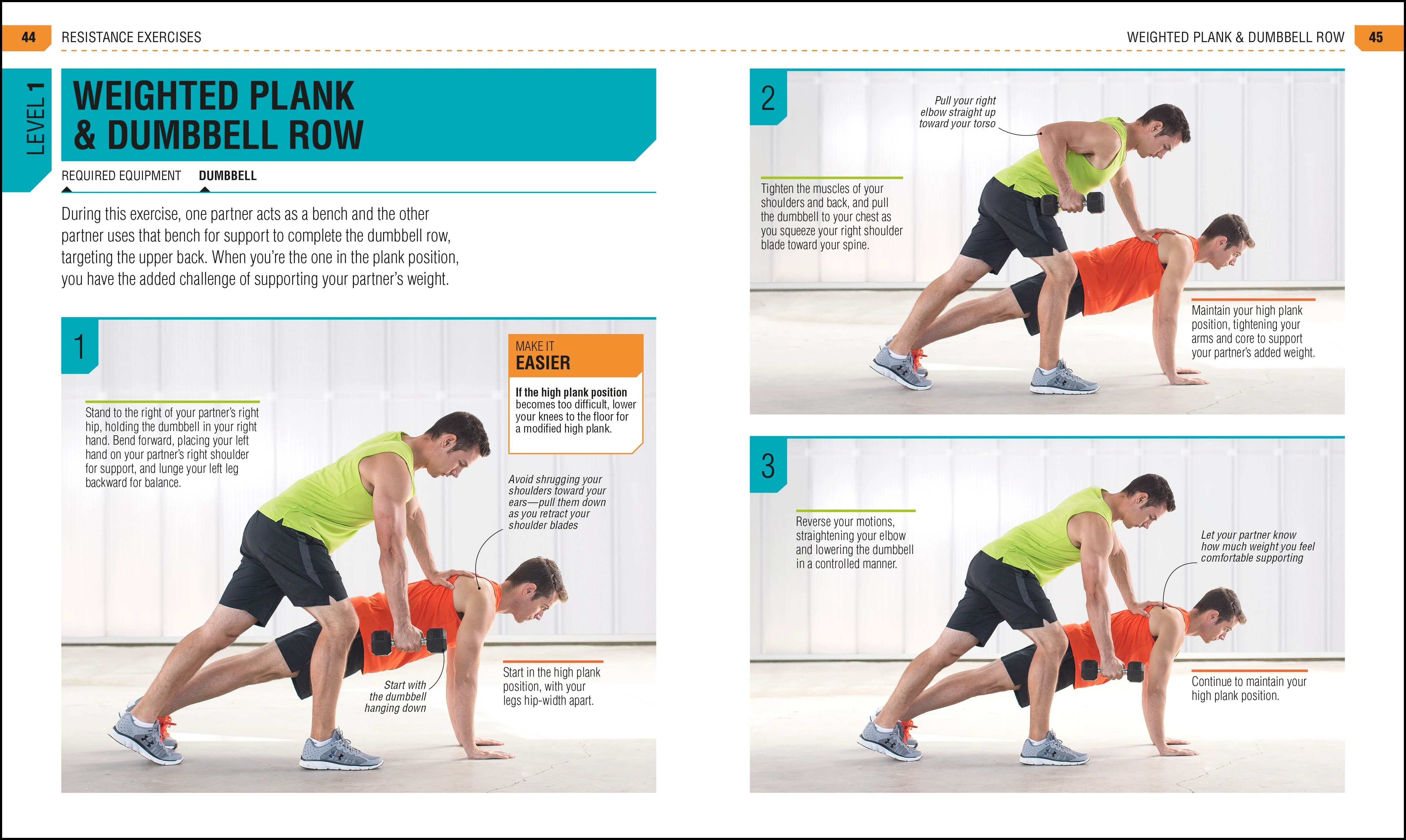 44 RESISTANCE EXERCISES

LEVEL 1

WEIGHTED PLANK & DUMBBELL ROW

REQUIRED EQUIPMENT DUMBBELL

During this exercise, one partner acts as a bench and the other partner uses that bench for support to complete the dumbbell row, targeting the upper back. When you're the one in the plank position, you have the added challenge of supporting your partner's weight.

1

Stand to the right of your partner's right hip, holding the dumbbell in your right hand. Bend forward, placing your left hand on your partner's right shoulder for support, and lunge your left leg backward for balance.

MAKE IT EASIER

If the high plank position becomes too difficult, lower your knees to the floor for a modified high plank.

Avoid shrugging your shoulders toward your ears—pull them down as you retract your shoulder blades

Start with the dumbbell hanging down

Start in the high plank position, with your legs hip-width apart.

WEIGHTED PLANK & DUMBBELL ROW 45

2

Pull your right elbow straight up toward your torso

Tighten the muscles of your shoulders and back, and pull the dumbbell to your chest as you squeeze your right shoulder blade toward your spine.

Maintain your high plank position, tightening your arms and core to support your partner's added weight.

3

Reverse your motions, straightening your elbow and lowering the dumbbell in a controlled manner.

Let your partner know how much weight you feel comfortable supporting

Continue to maintain your high plank position.